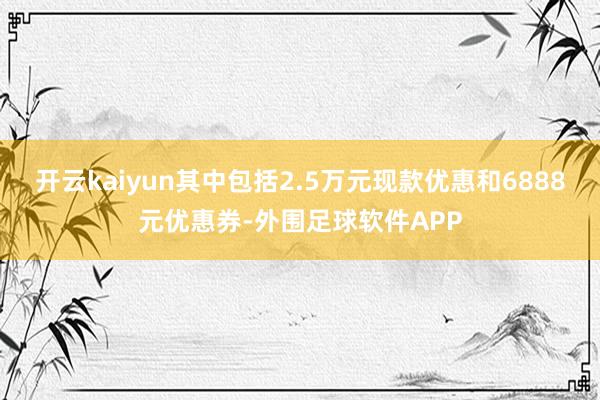 开云kaiyun其中包括2.5万元现款优惠和6888元优惠券-外围足球软件APP